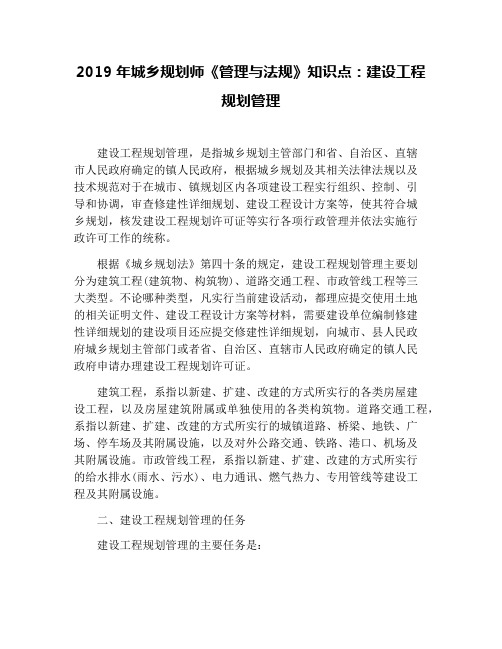 2019 年城乡规划师《管理与法规》知识点：建设工程规划管理

建设工程规划管理，是指城乡规划主管部门和省、自治区、直辖市人民政府确定的镇人民政府，根据城乡规划及其相关法律法规以及技术规范对于在城市、镇规划区内各项建设工程实行组织、控制、引导和协调，审查修建性详细规划、建设工程设计方案等，使其符合城乡规划，核发建设工程规划许可证等实行各项行政管理并依法实施行政许可工作的统称。

根据《城乡规划法》第四十条的规定，建设工程规划管理主要划分为建筑工程(建筑物、构筑物)、道路交通工程、市政管线工程等三大类型。不论哪种类型，凡实行当前建设活动，都理应提交使用土地的相关证明文件、建设工程设计方案等材料，需要建设单位编制修建性详细规划的建设项目还应提交修建性详细规划，向城市、县人民政府城乡规划主管部门或者省、自治区、直辖市人民政府确定的镇人民政府申请办理建设工程规划许可证。

建筑工程，系指以新建、扩建、改建的方式所实行的各类房屋建设工程，以及房屋建筑附属或单独使用的各类构筑物。道路交通工程，系指以新建、扩建、改建的方式所实行的城镇道路、桥梁、地铁、广场、停车场及其附属设施，以及对外公路交通、铁路、港口、机场及其附属设施。市政管线工程，系指以新建、扩建、改建的方式所实行的给水排水(雨水、污水)、电力通讯、燃气热力、专用管线等建设工程及其附属设施。

二、建设工程规划管理的任务

建设工程规划管理的主要任务是：